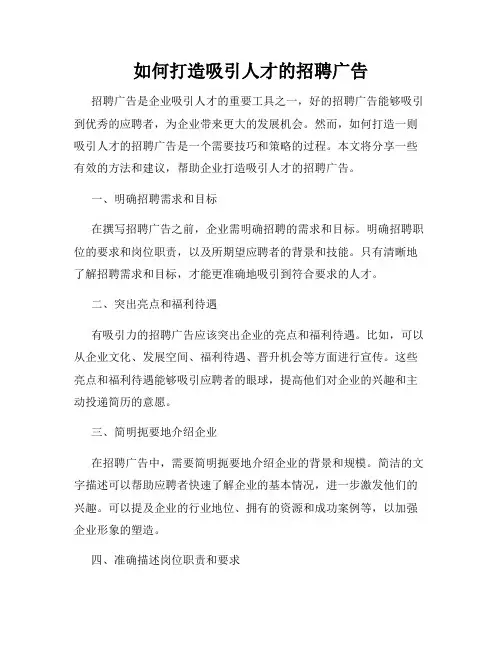 如何打造吸引人才的招聘广告

招聘广告是企业吸引人才的重要工具之一，好的招聘广告能够吸引到优秀的应聘者，为企业带来更大的发展机会。然而，如何打造一则吸引人才的招聘广告是一个需要技巧和策略的过程。本文将分享一些有效的方法和建议，帮助企业打造吸引人才的招聘广告。

一、明确招聘需求和目标

在撰写招聘广告之前，企业需明确招聘的需求和目标。明确招聘职位的要求和岗位职责，以及所期望应聘者的背景和技能。只有清晰地了解招聘需求和目标，才能更准确地吸引到符合要求的人才。

二、突出亮点和福利待遇

有吸引力的招聘广告应该突出企业的亮点和福利待遇。比如，可以从企业文化、发展空间、福利待遇、晋升机会等方面进行宣传。这些亮点和福利待遇能够吸引应聘者的眼球，提高他们对企业的兴趣和主动投递简历的意愿。

三、简明扼要地介绍企业

在招聘广告中，需要简明扼要地介绍企业的背景和规模。简洁的文字描述可以帮助应聘者快速了解企业的基本情况，进一步激发他们的兴趣。可以提及企业的行业地位、拥有的资源和成功案例等，以加强企业形象的塑造。

四、准确描述岗位职责和要求